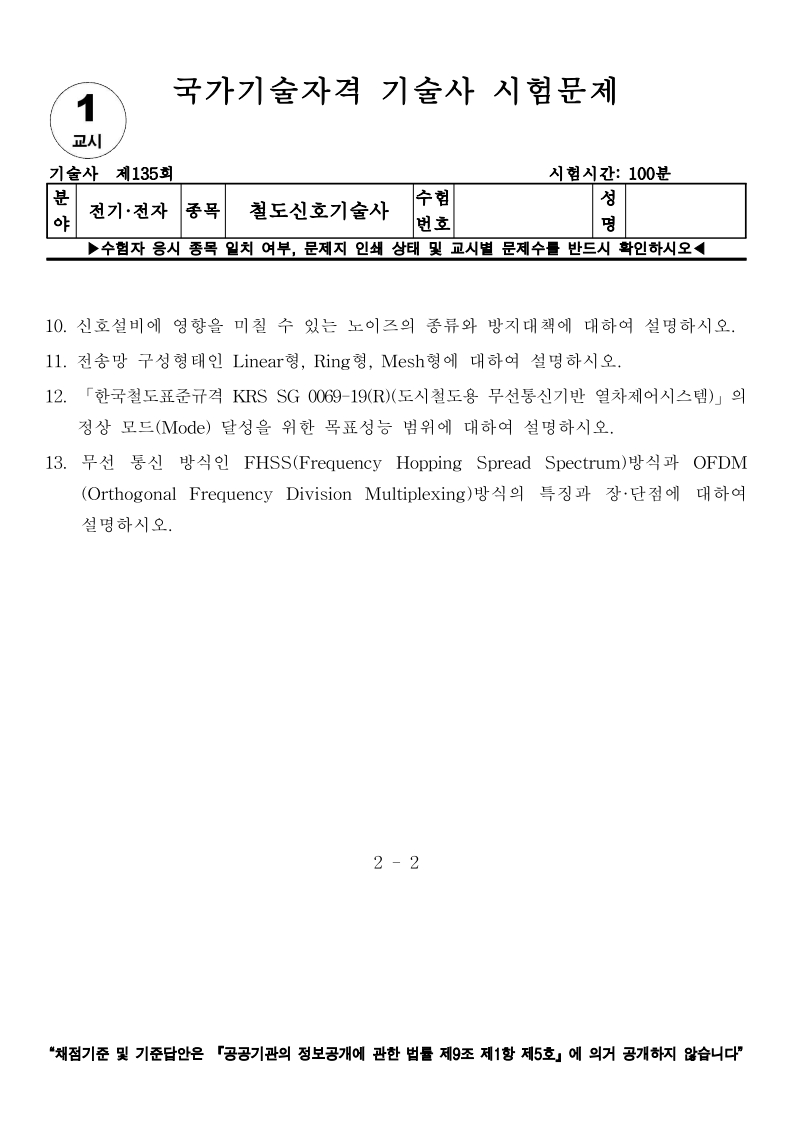 1
교시

국가기술자격 기술사 시험문제

기술사 제135회

시험시간: 100분

| 분야 | 전기·전자 | 종목 | 철도신호기술사 | 수험번호 | | 성명 | |
|---|---|---|---|---|---|---|---|

▶수험자 응시 종목 일치 여부, 문제지 인쇄 상태 및 교시별 문제수를 반드시 확인하시오◀

10. 신호설비에 영향을 미칠 수 있는 노이즈의 종류와 방지대책에 대하여 설명하시오.

11. 전송망 구성형태인 Linear형, Ring형, Mesh형에 대하여 설명하시오.

12. 「한국철도표준규격 KRS SG 0069-19(R)(도시철도용 무선통신기반 열차제어시스템)」의 정상 모드(Mode) 달성을 위한 목표성능 범위에 대하여 설명하시오.

13. 무선 통신 방식인 FHSS(Frequency Hopping Spread Spectrum)방식과 OFDM (Orthogonal Frequency Division Multiplexing)방식의 특징과 장·단점에 대하여 설명하시오.

2 - 2

"채점기준 및 기준답안은 『공공기관의 정보공개에 관한 법률 제9조 제1항 제5호』에 의거 공개하지 않습니다"